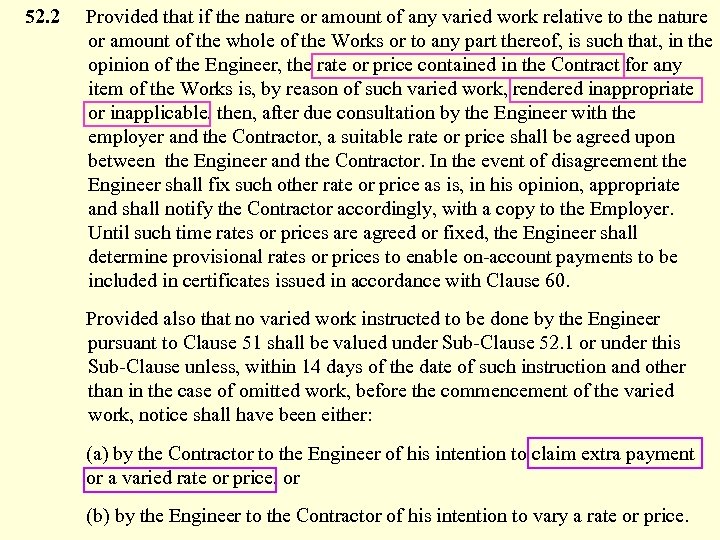 52.2 Provided that if the nature or amount of any varied work relative to the nature or amount of the whole of the Works or to any part thereof, is such that, in the opinion of the Engineer, the rate or price contained in the Contract for any item of the Works is, by reason of such varied work, rendered inappropriate or inapplicable, then, after due consultation by the Engineer with the employer and the Contractor, a suitable rate or price shall be agreed upon between the Engineer and the Contractor. In the event of disagreement the Engineer shall fix such other rate or price as is, in his opinion, appropriate and shall notify the Contractor accordingly, with a copy to the Employer. Until such time rates or prices are agreed or fixed, the Engineer shall determine provisional rates or prices to enable on-account payments to be included in certificates issued in accordance with Clause 60.

Provided also that no varied work instructed to be done by the Engineer pursuant to Clause 51 shall be valued under Sub-Clause 52.1 or under this Sub-Clause unless, within 14 days of the date of such instruction and other than in the case of omitted work, before the commencement of the varied work, notice shall have been either:

(a) by the Contractor to the Engineer of his intention to claim extra payment or a varied rate or price, or

(b) by the Engineer to the Contractor of his intention to vary a rate or price.